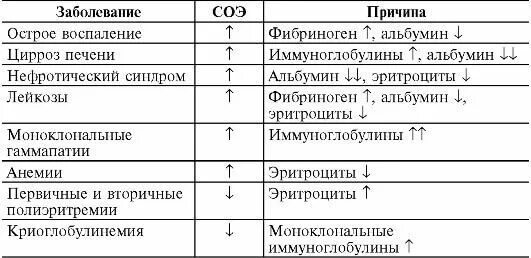 | Заболевание | СОЭ | Причина |
|---|---|---|
| Острое воспаление | ↑ | Фибриноген ↑, альбумин ↓ |
| Цирроз печени | ↑ | Иммуноглобулины ↑, альбумин ↓↓ |
| Нефротический синдром | ↑ | Альбумин ↓↓, эритроциты ↓ |
| Лейкозы | ↑ | Фибриноген ↑, альбумин ↓, эритроциты ↓ |
| Моноклональные гаммапатии | ↑ | Иммуноглобулины ↑↑ |
| Анемии | ↑ | Эритроциты ↓ |
| Первичные и вторичные полиэритремии | ↓ | Эритроциты ↑ |
| Криоглобулинемия | ↓ | Моноклональные иммуноглобулины ↑ |